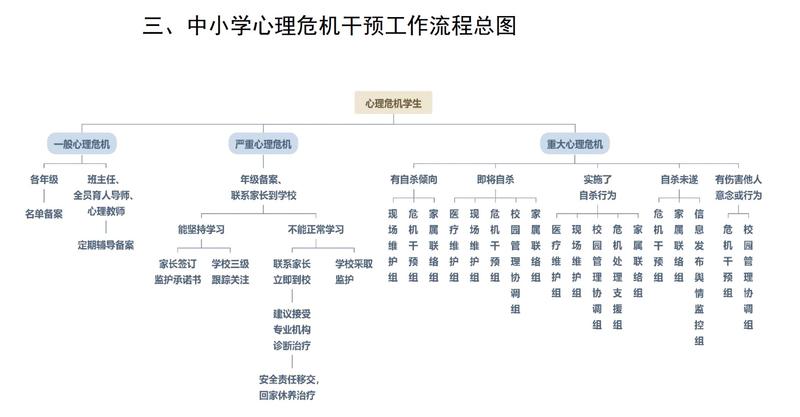 三、中小学心理危机干预工作流程总图

心理危机学生

一般心理危机

各年级

名单备案

班主任、全员育人导师、心理教师

定期辅导备案

严重心理危机

年级备案、联系家长到学校

能坚持学习

家长签订监护承诺书

学校三级跟踪关注

不能正常学习

联系家长立即到校

建议接受专业机构诊断治疗

安全责任移交，回家休养治疗

学校采取监护

重大心理危机

有自杀倾向

现场维护组

危机干预组

家属联络组

即将自杀

医疗维护组

现场维护组

危机干预组

校园管理协调组

家属联络组

实施了自杀行为

医疗维护组

现场维护组

校园管理协调组

危机处理支援组

家属联络组

自杀未遂

危机干预组

家属联络组

信息发布舆情监控组

有伤害他人意念或行为

危机干预组

校园管理协调组